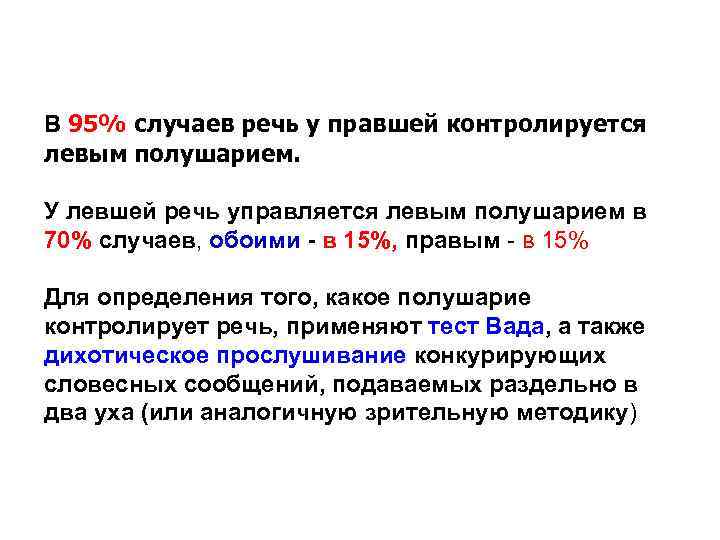 В 95% случаев речь у правшей контролируется левым полушарием.

У левшей речь управляется левым полушарием в 70% случаев, обоими - в 15%, правым - в 15%

Для определения того, какое полушарие контролирует речь, применяют тест Вада, а также дихотическое прослушивание конкурирующих словесных сообщений, подаваемых раздельно в два уха (или аналогичную зрительную методику)